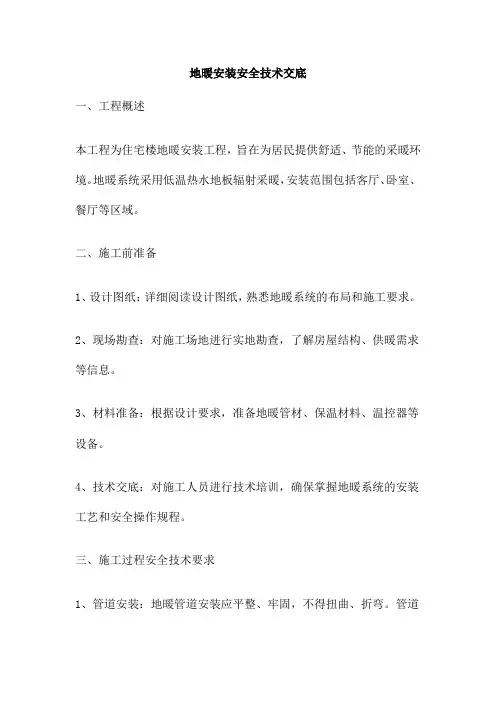 地暖安装安全技术交底

一、工程概述

本工程为住宅楼地暖安装工程，旨在为居民提供舒适、节能的采暖环境。地暖系统采用低温热水地板辐射采暖，安装范围包括客厅、卧室、餐厅等区域。

二、施工前准备

1、设计图纸：详细阅读设计图纸，熟悉地暖系统的布局和施工要求。

2、现场勘查：对施工场地进行实地勘查，了解房屋结构、供暖需求等信息。

3、材料准备：根据设计要求，准备地暖管材、保温材料、温控器等设备。

4、技术交底：对施工人员进行技术培训，确保掌握地暖系统的安装工艺和安全操作规程。

三、施工过程安全技术要求

1、管道安装：地暖管道安装应平整、牢固，不得扭曲、折弯。管道